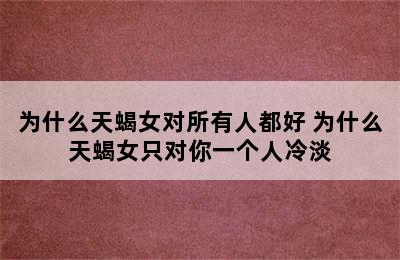 为什么天蝎女对所有人都好 为什么天蝎女只对你一个人冷淡